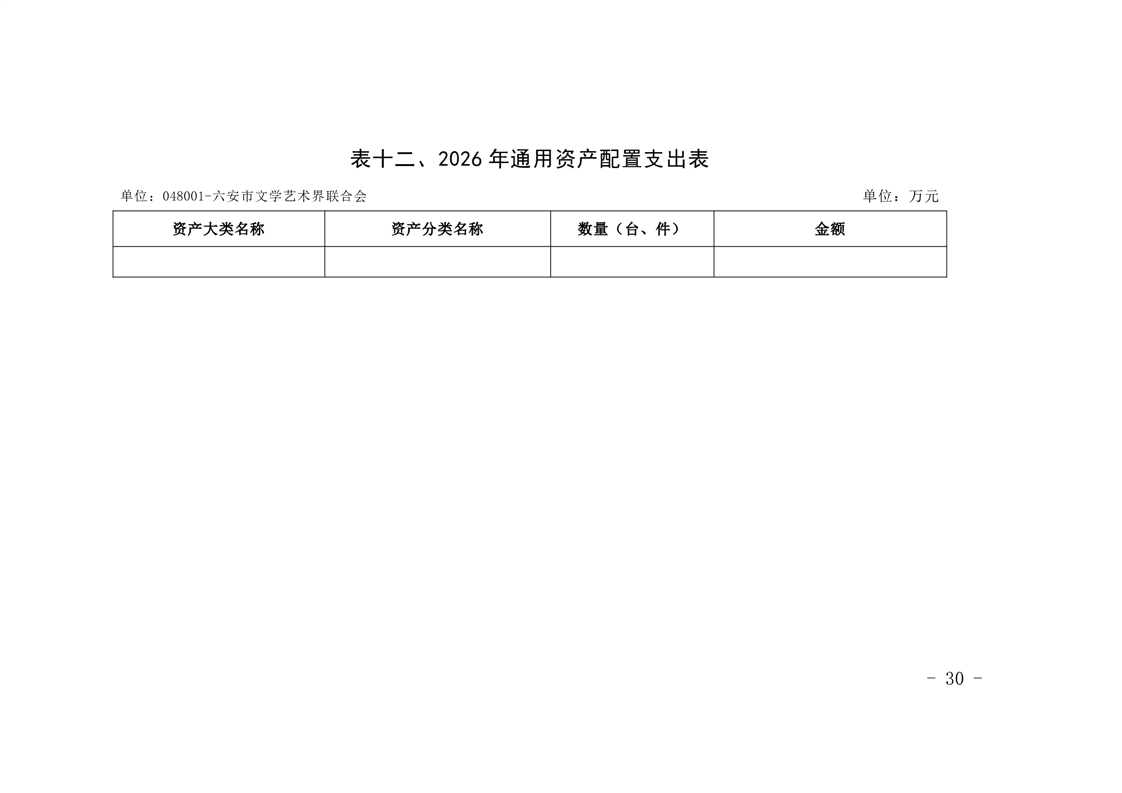 表十二、2026年通用资产配置支出表

单位：048001-六安市文学艺术界联合会 单位：万元

| 资产大类名称 | 资产分类名称 | 数量（台、件） | 金额 |
|---|---|---|---|
|  |  |  |  |

- 30 -